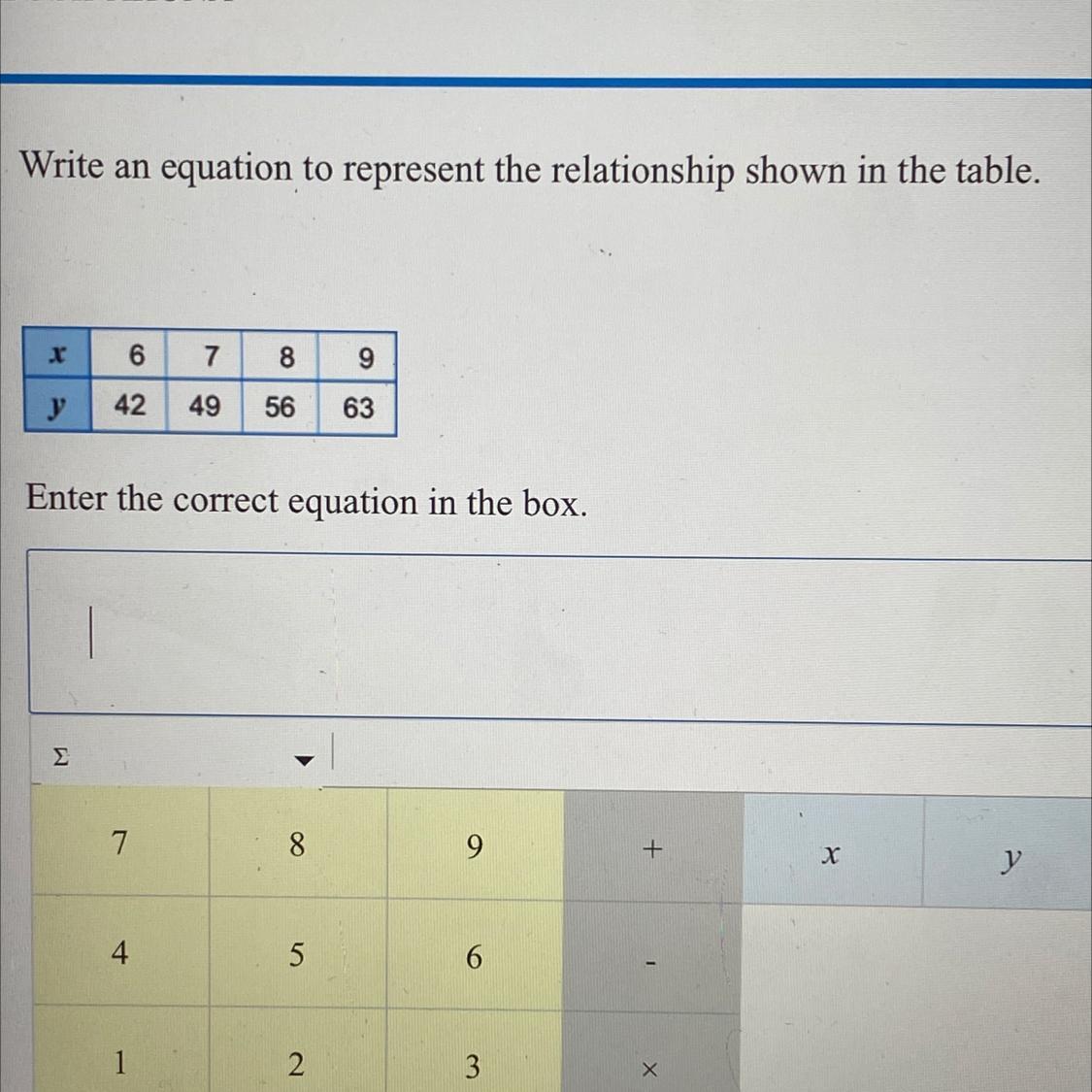 Write an equation to represent the relationship shown in the table.

| $x$ | 6 | 7 | 8 | 9 |
|---|---|---|---|---|
| $y$ | 42 | 49 | 56 | 63 |

Enter the correct equation in the box.

Σ

7 8 9 + $x$ $y$

4 5 6 -

1 2 3 ×